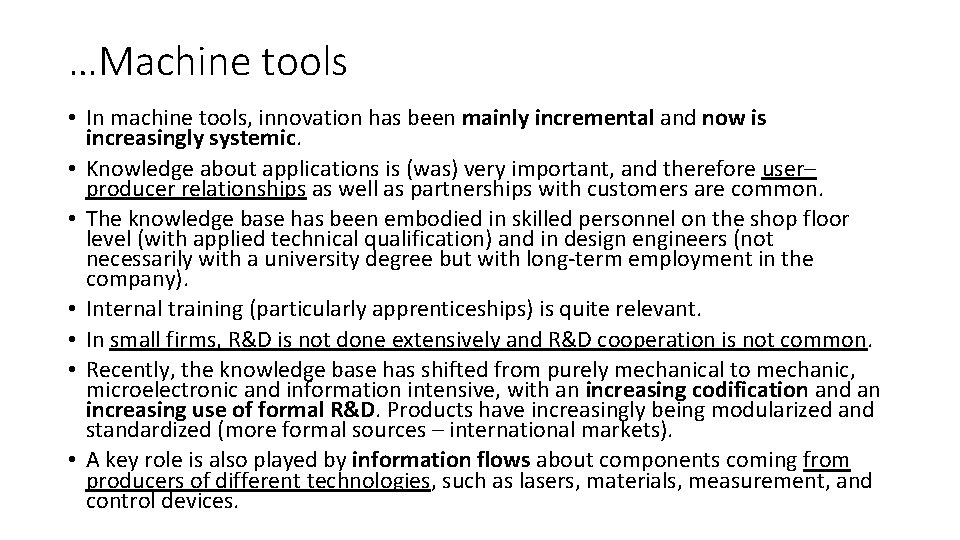 …Machine tools

• In machine tools, innovation has been mainly incremental and now is increasingly systemic.
• Knowledge about applications is (was) very important, and therefore user–producer relationships as well as partnerships with customers are common.
• The knowledge base has been embodied in skilled personnel on the shop floor level (with applied technical qualification) and in design engineers (not necessarily with a university degree but with long-term employment in the company).
• Internal training (particularly apprenticeships) is quite relevant.
• In small firms, R&D is not done extensively and R&D cooperation is not common.
• Recently, the knowledge base has shifted from purely mechanical to mechanic, microelectronic and information intensive, with an increasing codification and an increasing use of formal R&D. Products have increasingly being modularized and standardized (more formal sources – international markets).
• A key role is also played by information flows about components coming from producers of different technologies, such as lasers, materials, measurement, and control devices.